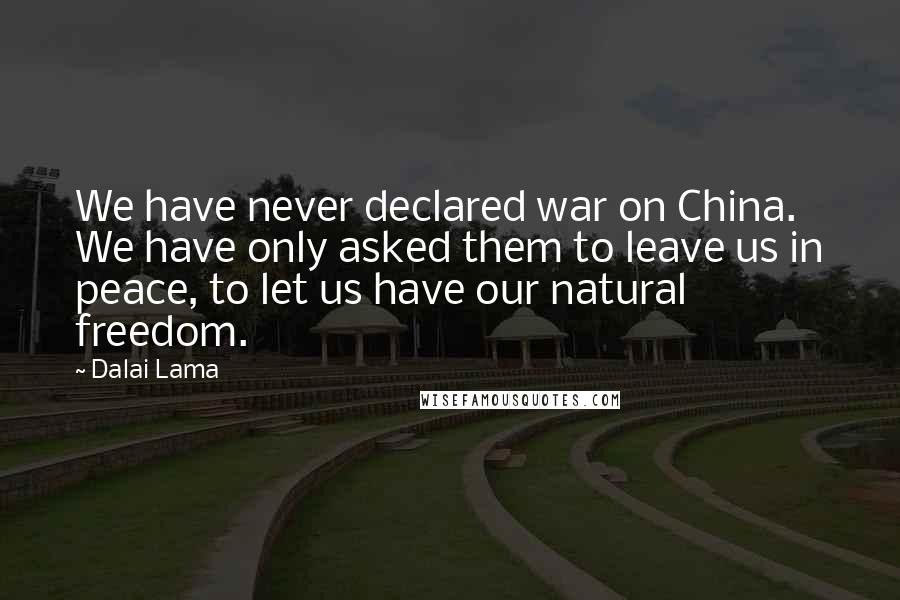 We have never declared war on China. We have only asked them to leave us in peace, to let us have our natural freedom.

~ Dalai Lama

WISEFAMOUSQUOTES.COM